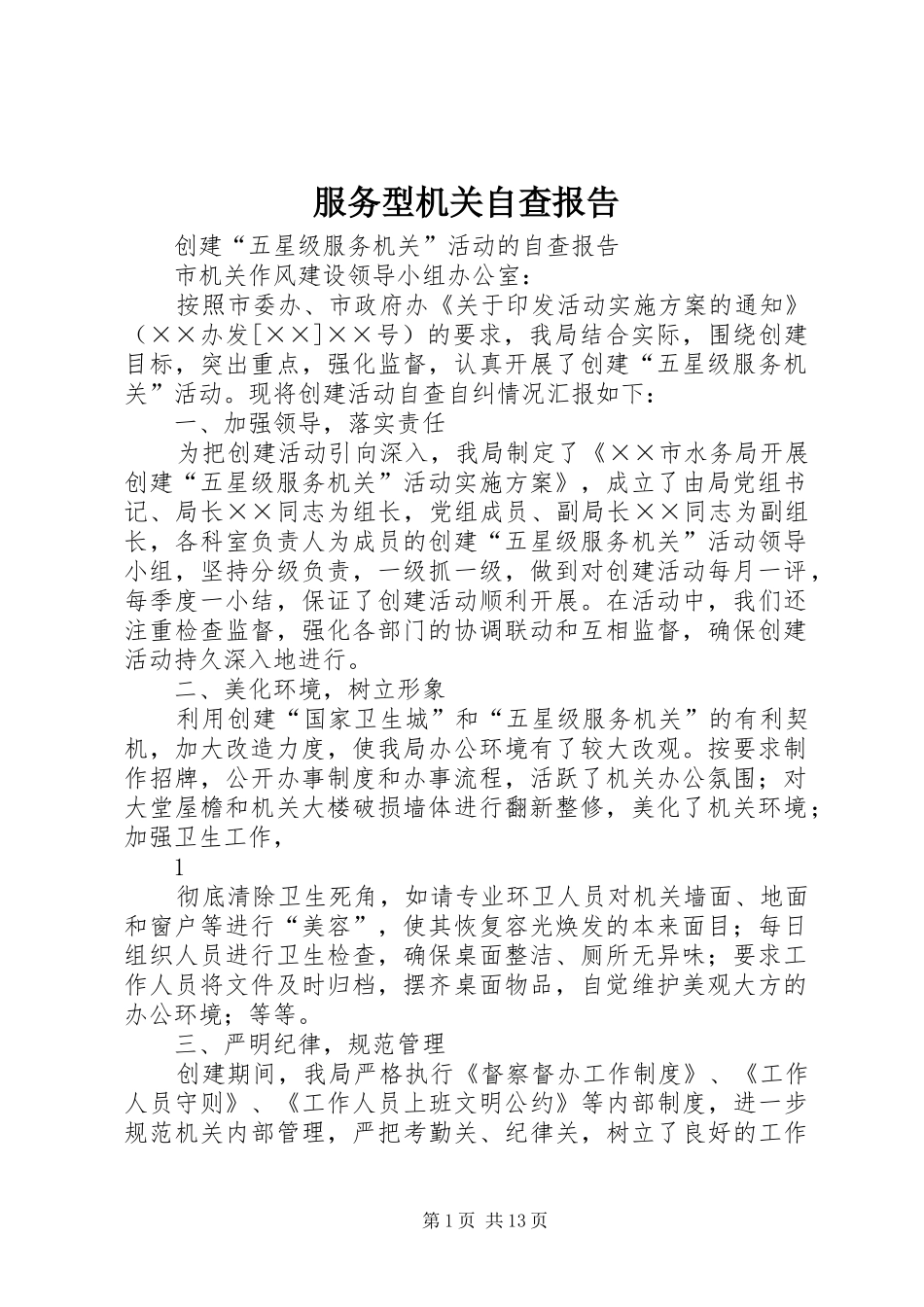 服务型机关自查报告

创建“五星级服务机关”活动的自查报告

市机关作风建设领导小组办公室：

按照市委办、市政府办《关于印发活动实施方案的通知》（××办发[××]××号）的要求，我局结合实际，围绕创建目标，突出重点，强化监督，认真开展了创建“五星级服务机关”活动。现将创建活动自查自纠情况汇报如下：

一、加强领导，落实责任

为把创建活动引向深入，我局制定了《××市水务局开展创建“五星级服务机关”活动实施方案》，成立了由局党组书记、局长××同志为组长，党组成员、副局长××同志为副组长，各科室负责人为成员的创建“五星级服务机关”活动领导小组，坚持分级负责，一级抓一级，做到对创建活动每月一评，每季度一小结，保证了创建活动顺利开展。在活动中，我们还注重检查监督，强化各部门的协调联动和互相监督，确保创建活动持久深入地进行。

二、美化环境，树立形象

利用创建“国家卫生城”和“五星级服务机关”的有利契机，加大改造力度，使我局办公环境有了较大改观。按要求制作招牌，公开办事制度和办事流程，活跃了机关办公氛围；对大堂屋檐和机关大楼破损墙体进行翻新整修，美化了机关环境；加强卫生工作，

1

彻底清除卫生死角，如请专业环卫人员对机关墙面、地面和窗户等进行“美容”，使其恢复容光焕发的本来面目；每日组织人员进行卫生检查，确保桌面整洁、厕所无异味；要求工作人员将文件及时归档，摆齐桌面物品，自觉维护美观大方的办公环境；等等。

三、严明纪律，规范管理

创建期间，我局严格执行《督察督办工作制度》、《工作人员守则》、《工作人员上班文明公约》等内部制度，进一步规范机关内部管理，严把考勤关、纪律关，树立了良好的工作

第1页 共13页